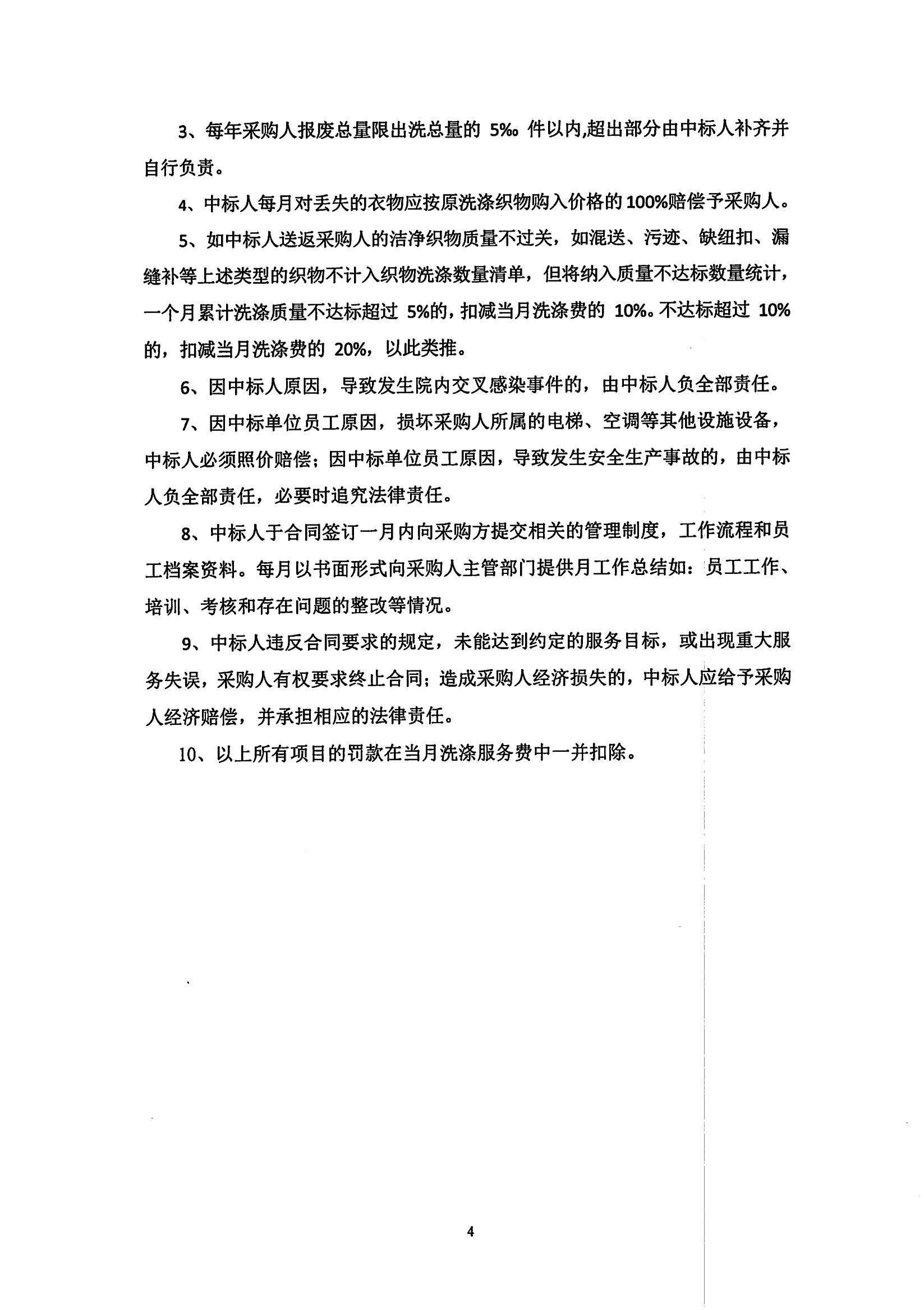 3、每年采购人报废总量限出洗总量的 5‰ 件以内,超出部分由中标人补齐并自行负责。

4、中标人每月对丢失的衣物应按原洗涤织物购入价格的100%赔偿予采购人。

5、如中标人送返采购人的洁净织物质量不过关，如混送、污迹、缺纽扣、漏缝补等上述类型的织物不计入织物洗涤数量清单，但将纳入质量不达标数量统计，一个月累计洗涤质量不达标超过 5%的，扣减当月洗涤费的 10%。不达标超过 10%的，扣减当月洗涤费的 20%，以此类推。

6、因中标人原因，导致发生院内交叉感染事件的，由中标人负全部责任。

7、因中标单位员工原因，损坏采购人所属的电梯、空调等其他设施设备，中标人必须照价赔偿；因中标单位员工原因，导致发生安全生产事故的，由中标人负全部责任，必要时追究法律责任。

8、中标人于合同签订一月内向采购方提交相关的管理制度，工作流程和员工档案资料。每月以书面形式向采购人主管部门提供月工作总结如：员工工作、培训、考核和存在问题的整改等情况。

9、中标人违反合同要求的规定，未能达到约定的服务目标，或出现重大服务失误，采购人有权要求终止合同；造成采购人经济损失的，中标人应给予采购人经济赔偿，并承担相应的法律责任。

10、以上所有项目的罚款在当月洗涤服务费中一并扣除。

4